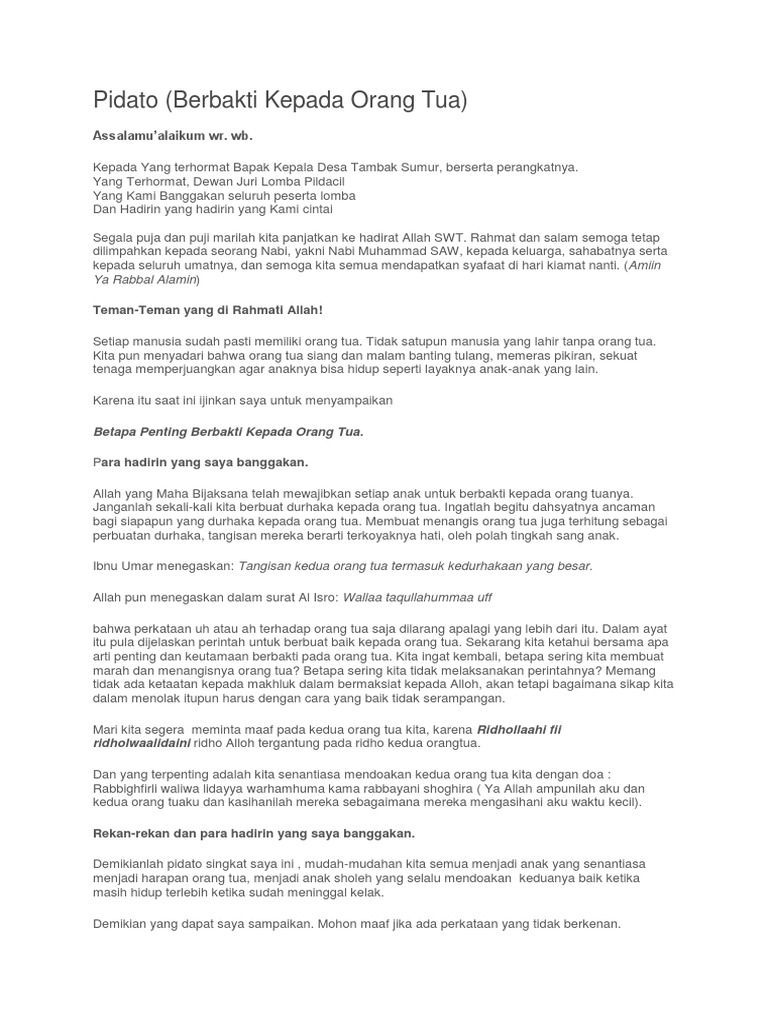 Pidato (Berbakti Kepada Orang Tua)

Assalamu'alaikum wr. wb.

Kepada Yang terhormat Bapak Kepala Desa Tambak Sumur, berserta perangkatnya.
Yang Terhormat, Dewan Juri Lomba Pildacil
Yang Kami Banggakan seluruh peserta lomba
Dan Hadirin yang hadirin yang Kami cintai

Segala puja dan puji marilah kita panjatkan ke hadirat Allah SWT. Rahmat dan salam semoga tetap dilimpahkan kepada seorang Nabi, yakni Nabi Muhammad SAW, kepada keluarga, sahabatnya serta kepada seluruh umatnya, dan semoga kita semua mendapatkan syafaat di hari kiamat nanti. (Amiin Ya Rabbal Alamin)

Teman-Teman yang di Rahmati Allah!

Setiap manusia sudah pasti memiliki orang tua. Tidak satupun manusia yang lahir tanpa orang tua. Kita pun menyadari bahwa orang tua siang dan malam banting tulang, memeras pikiran, sekuat tenaga memperjuangkan agar anaknya bisa hidup seperti layaknya anak-anak yang lain.

Karena itu saat ini ijinkan saya untuk menyampaikan

Betapa Penting Berbakti Kepada Orang Tua.

Para hadirin yang saya banggakan.

Allah yang Maha Bijaksana telah mewajibkan setiap anak untuk berbakti kepada orang tuanya. Janganlah sekali-kali kita berbuat durhaka kepada orang tua. Ingatlah begitu dahsyatnya ancaman bagi siapapun yang durhaka kepada orang tua. Membuat menangis orang tua juga terhitung sebagai perbuatan durhaka, tangisan mereka berarti terkoyaknya hati, oleh polah tingkah sang anak.

Ibnu Umar menegaskan: Tangisan kedua orang tua termasuk kedurhakaan yang besar.

Allah pun menegaskan dalam surat Al Isro: Wallaa taqullahummaa uff

bahwa perkataan uh atau ah terhadap orang tua saja dilarang apalagi yang lebih dari itu. Dalam ayat itu pula dijelaskan perintah untuk berbuat baik kepada orang tua. Sekarang kita ketahui bersama apa arti penting dan keutamaan berbakti pada orang tua. Kita ingat kembali, betapa sering kita membuat marah dan menangisnya orang tua? Betapa sering kita tidak melaksanakan perintahnya? Memang tidak ada ketaatan kepada makhluk dalam bermaksiat kepada Alloh, akan tetapi bagaimana sikap kita dalam menolak itupun harus dengan cara yang baik tidak serampangan.

Mari kita segera meminta maaf pada kedua orang tua kita, karena Ridhollaahi fii ridholwaalidaini ridho Alloh tergantung pada ridho kedua orangtua.

Dan yang terpenting adalah kita senantiasa mendoakan kedua orang tua kita dengan doa : Rabbighfirli waliwa lidayya warhamhuma kama rabbayani shoghira ( Ya Allah ampunilah aku dan kedua orang tuaku dan kasihanilah mereka sebagaimana mereka mengasihani aku waktu kecil).

Rekan-rekan dan para hadirin yang saya banggakan.

Demikianlah pidato singkat saya ini , mudah-mudahan kita semua menjadi anak yang senantiasa menjadi harapan orang tua, menjadi anak sholeh yang selalu mendoakan keduanya baik ketika masih hidup terlebih ketika sudah meninggal kelak.

Demikian yang dapat saya sampaikan. Mohon maaf jika ada perkataan yang tidak berkenan.